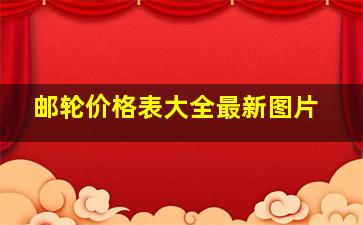 邮轮价格表大全最新图片